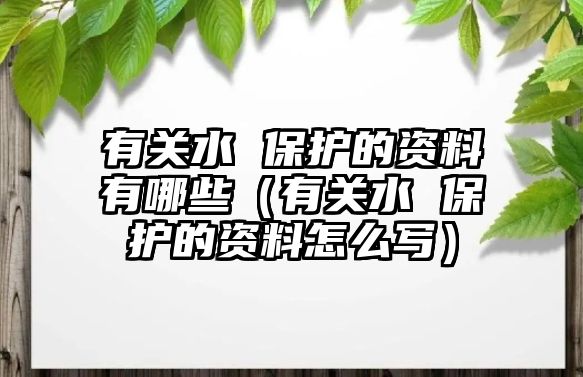 有关水 保护的资料有哪些（有关水 保护的资料怎么写）